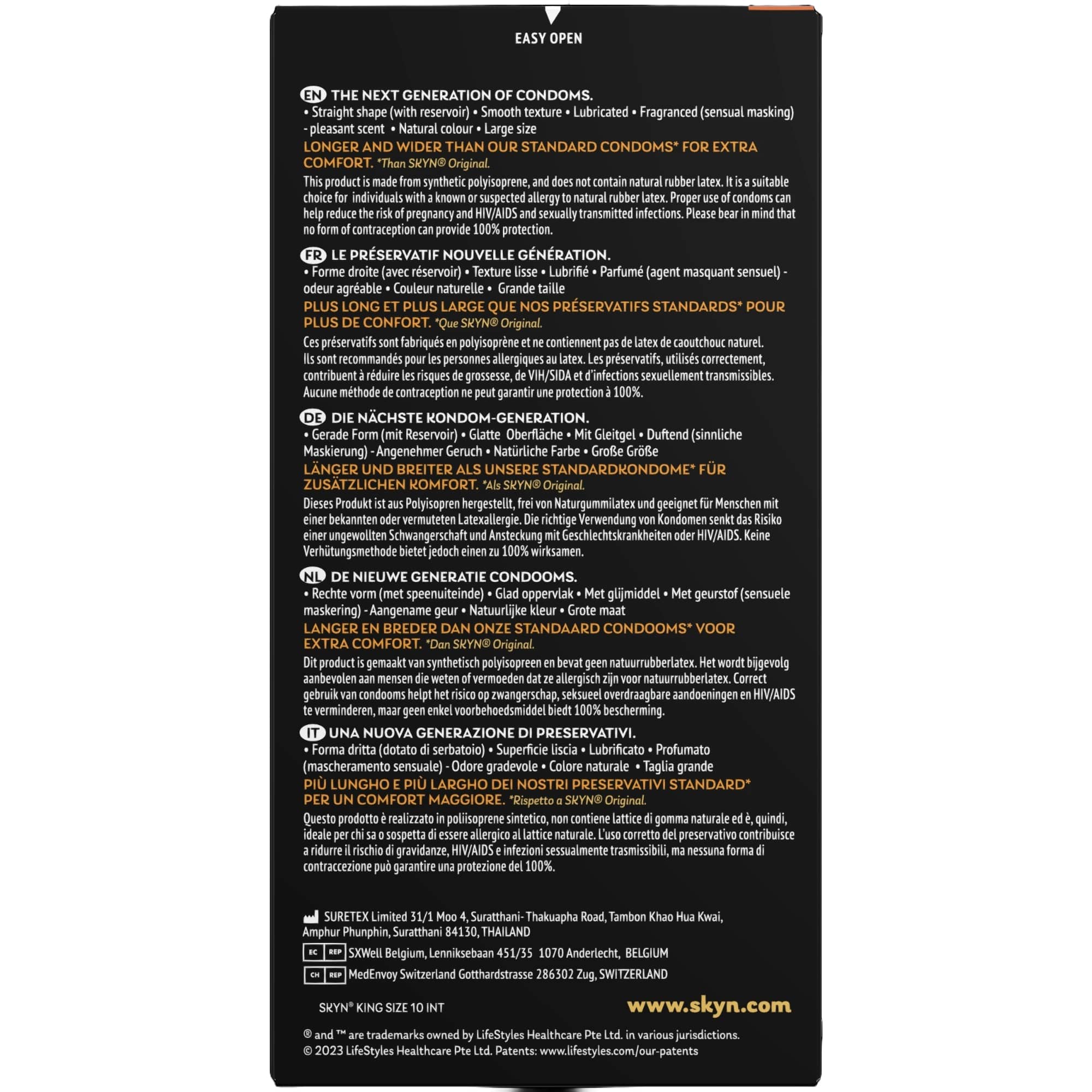 EASY OPEN

EN THE NEXT GENERATION OF CONDOMS.
• Straight shape (with reservoir) • Smooth texture • Lubricated • Fragranced (sensual masking) - pleasant scent • Natural colour • Large size
LONGER AND WIDER THAN OUR STANDARD CONDOMS* FOR EXTRA COMFORT. *Than SKYN® Original.
This product is made from synthetic polyisoprene, and does not contain natural rubber latex. It is a suitable choice for individuals with a known or suspected allergy to natural rubber latex. Proper use of condoms can help reduce the risk of pregnancy and HIV/AIDS and sexually transmitted infections. Please bear in mind that no form of contraception can provide 100% protection.

FR LE PRÉSERVATIF NOUVELLE GÉNÉRATION.
• Forme droite (avec réservoir) • Texture lisse • Lubrifié • Parfumé (agent masquant sensuel) - odeur agréable • Couleur naturelle • Grande taille
PLUS LONG ET PLUS LARGE QUE NOS PRÉSERVATIFS STANDARDS* POUR PLUS DE CONFORT. *Que SKYN® Original.
Ces préservatifs sont fabriqués en polyisoprène et ne contiennent pas de latex de caoutchouc naturel. Ils sont recommandés pour les personnes allergiques au latex. Les préservatifs, utilisés correctement, contribuent à réduire les risques de grossesse, de VIH/SIDA et d'infections sexuellement transmissibles. Aucune méthode de contraception ne peut garantir une protection à 100%.

DE DIE NÄCHSTE KONDOM-GENERATION.
• Gerade Form (mit Reservoir) • Glatte Oberfläche • Mit Gleitgel • Duftend (sinnliche Maskierung) - Angenehmer Geruch • Natürliche Farbe • Große Größe
LÄNGER UND BREITER ALS UNSERE STANDARDKONDOME* FÜR ZUSÄTZLICHEN KOMFORT. *Als SKYN® Original.
Dieses Produkt ist aus Polyisopren hergestellt, frei von Naturgummilatex und geeignet für Menschen mit einer bekannten oder vermuteten Latexallergie. Die richtige Verwendung von Kondomen senkt das Risiko einer ungewollten Schwangerschaft und Ansteckung mit Geschlechtskrankheiten oder HIV/AIDS. Keine Verhütungsmethode bietet jedoch einen zu 100% wirksamen.

NL DE NIEUWE GENERATIE CONDOOMS.
• Rechte vorm (met speenuiteinde) • Glad oppervlak • Met glijmiddel • Met geurstof (sensuele maskering) - Aangename geur • Natuurlijke kleur • Grote maat
LANGER EN BREDER DAN ONZE STANDAARD CONDOOMS* VOOR EXTRA COMFORT. *Dan SKYN® Original.
Dit product is gemaakt van synthetisch polyisopreen en bevat geen natuurrubberlatex. Het wordt bijgevolg aanbevolen aan mensen die weten of vermoeden dat ze allergisch zijn voor natuurrubberlatex. Correct gebruik van condooms helpt het risico op zwangerschap, seksueel overdraagbare aandoeningen en HIV/AIDS te verminderen, maar geen enkel voorbehoedsmiddel biedt 100% bescherming.

IT UNA NUOVA GENERAZIONE DI PRESERVATIVI.
• Forma dritta (dotato di serbatoio) • Superficie liscia • Lubrificato • Profumato (mascheramento sensuale) - Odore gradevole • Colore naturale • Taglia grande
PIÙ LUNGHO E PIÙ LARGHO DEI NOSTRI PRESERVATIVI STANDARD* PER UN COMFORT MAGGIORE. *Rispetto a SKYN® Original.
Questo prodotto è realizzato in poliisoprene sintetico, non contiene lattice di gomma naturale ed è, quindi, ideale per chi sa o sospetta di essere allergico al lattice naturale. L'uso corretto del preservativo contribuisce a ridurre il rischio di gravidanze, HIV/AIDS e infezioni sessualmente trasmissibili, ma nessuna forma di contraccezione può garantire una protezione del 100%.

SURETEX Limited 31/1 Moo 4, Suratthani- Thakuapha Road, Tambon Khao Hua Kwai, Amphur Phunphin, Suratthani 84130, THAILAND
EC REP SXWell Belgium, Lenniksebaan 451/35 1070 Anderlecht, BELGIUM
CH REP MedEnvoy Switzerland Gotthardstrasse 286302 Zug, SWITZERLAND

SKYN® KING SIZE 10 INT
www.skyn.com

® and ™ are trademarks owned by LifeStyles Healthcare Pte Ltd. in various jurisdictions.
© 2023 LifeStyles Healthcare Pte Ltd. Patents: www.lifestyles.com/our-patents